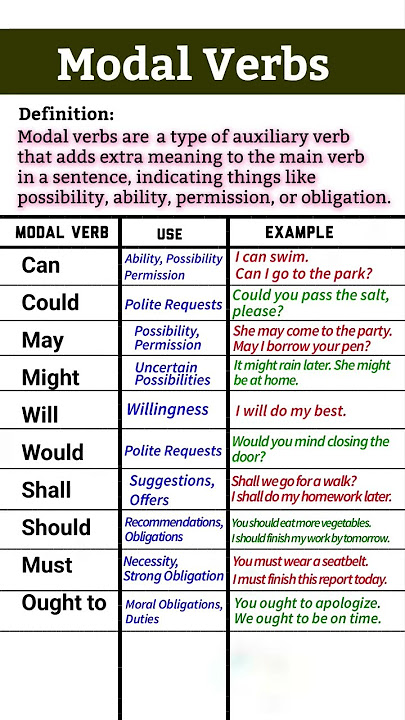 Modal Verbs

Definition:
Modal verbs are a type of auxiliary verb that adds extra meaning to the main verb in a sentence, indicating things like possibility, ability, permission, or obligation.

| MODAL VERB | USE | EXAMPLE |
|---|---|---|
| Can | Ability, Possibility Permission | I can swim. Can I go to the park? |
| Could | Polite Requests | Could you pass the salt, please? |
| May | Possibility, Permission | She may come to the party. May I borrow your pen? |
| Might | Uncertain Possibilities | It might rain later. She might be at home. |
| Will | Willingness | I will do my best. |
| Would | Polite Requests | Would you mind closing the door? |
| Shall | Suggestions, Offers | Shall we go for a walk? I shall do my homework later. |
| Should | Recommendations, Obligations | You should eat more vegetables. I should finish my work by tomorrow. |
| Must | Necessity, Strong Obligation | You must wear a seatbelt. I must finish this report today. |
| Ought to | Moral Obligations, Duties | You ought to apologize. We ought to be on time. |